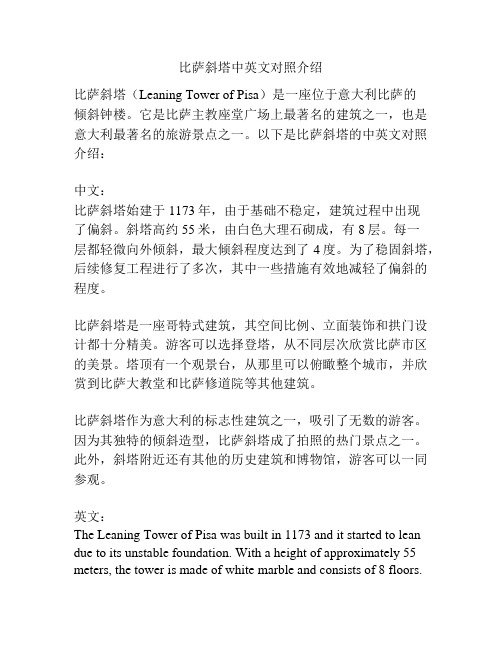 比萨斜塔中英文对照介绍

比萨斜塔（Leaning Tower of Pisa）是一座位于意大利比萨的倾斜钟楼。它是比萨主教座堂广场上最著名的建筑之一，也是意大利最著名的旅游景点之一。以下是比萨斜塔的中英文对照介绍：

中文：
比萨斜塔始建于 1173 年，由于基础不稳定，建筑过程中出现了偏斜。斜塔高约 55 米，由白色大理石砌成，有 8 层。每一层都轻微向外倾斜，最大倾斜程度达到了 4 度。为了稳固斜塔，后续修复工程进行了多次，其中一些措施有效地减轻了偏斜的程度。

比萨斜塔是一座哥特式建筑，其空间比例、立面装饰和拱门设计都十分精美。游客可以选择登塔，从不同层次欣赏比萨市区的美景。塔顶有一个观景台，从那里可以俯瞰整个城市，并欣赏到比萨大教堂和比萨修道院等其他建筑。

比萨斜塔作为意大利的标志性建筑之一，吸引了无数的游客。因为其独特的倾斜造型，比萨斜塔成了拍照的热门景点之一。此外，斜塔附近还有其他的历史建筑和博物馆，游客可以一同参观。

英文：
The Leaning Tower of Pisa was built in 1173 and it started to lean due to its unstable foundation. With a height of approximately 55 meters, the tower is made of white marble and consists of 8 floors.